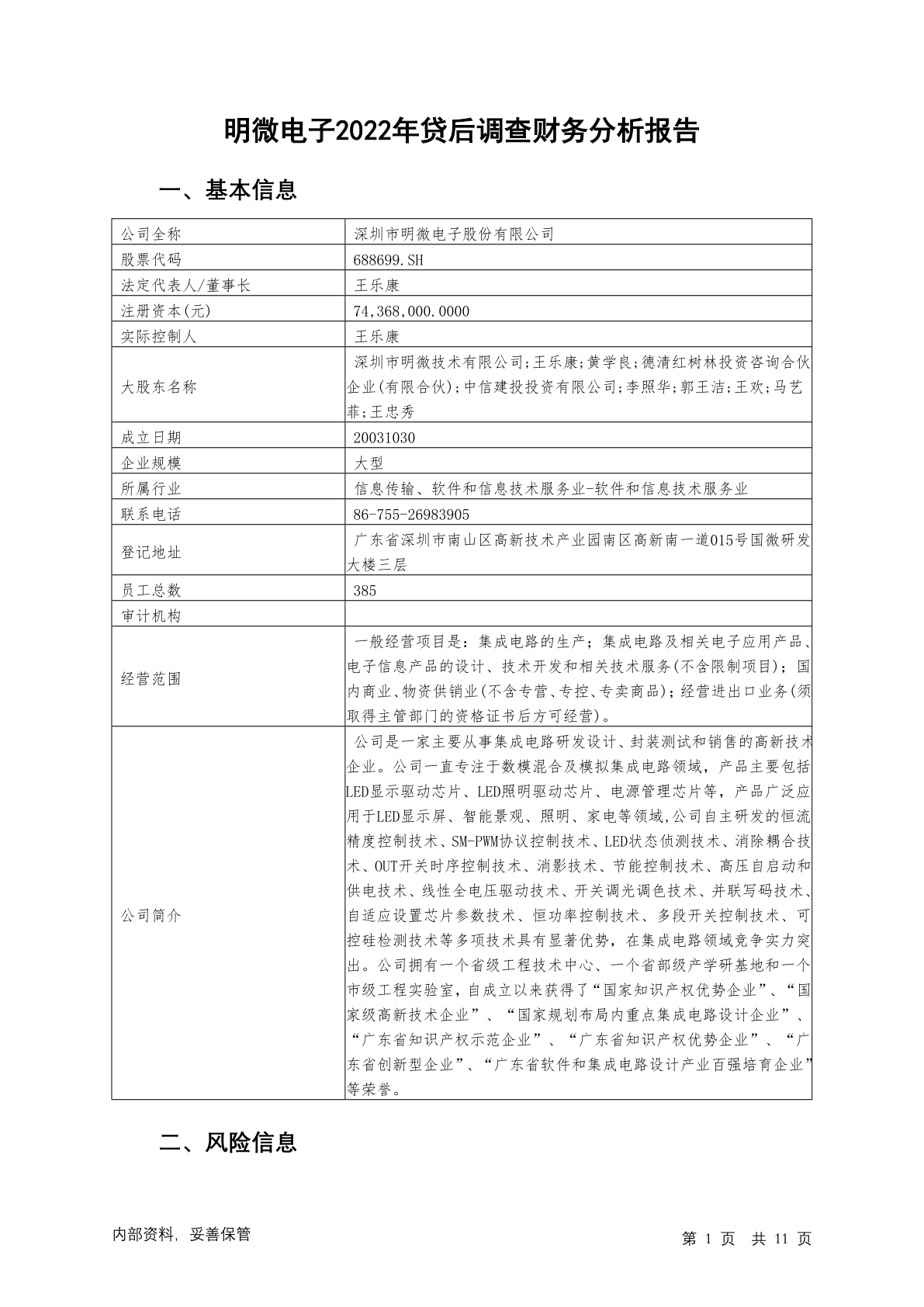 明微电子2022年贷后调查财务分析报告

一、基本信息

| 公司全称 | 深圳市明微电子股份有限公司 |
|---|---|
| 股票代码 | 688699.SH |
| 法定代表人/董事长 | 王乐康 |
| 注册资本(元) | 74,368,000.0000 |
| 实际控制人 | 王乐康 |
| 大股东名称 | 深圳市明微技术有限公司;王乐康;黄学良;德清红树林投资咨询合伙企业(有限合伙);中信建投投资有限公司;李照华;郭王洁;王欢;马艺菲;王忠秀 |
| 成立日期 | 20031030 |
| 企业规模 | 大型 |
| 所属行业 | 信息传输、软件和信息技术服务业-软件和信息技术服务业 |
| 联系电话 | 86-755-26983905 |
| 登记地址 | 广东省深圳市南山区高新技术产业园南区高新南一道015号国微研发大楼三层 |
| 员工总数 | 385 |
| 审计机构 | |
| 经营范围 | 一般经营项目是：集成电路的生产；集成电路及相关电子应用产品、电子信息产品的设计、技术开发和相关技术服务(不含限制项目)；国内商业、物资供销业(不含专营、专控、专卖商品)；经营进出口业务(须取得主管部门的资格证书后方可经营)。 |
| 公司简介 | 公司是一家主要从事集成电路研发设计、封装测试和销售的高新技术企业。公司一直专注于数模混合及模拟集成电路领域，产品主要包括LED显示驱动芯片、LED照明驱动芯片、电源管理芯片等，产品广泛应用于LED显示屏、智能景观、照明、家电等领域,公司自主研发的恒流精度控制技术、SM-PWM协议控制技术、LED状态侦测技术、消除耦合技术、OUT开关时序控制技术、消影技术、节能控制技术、高压自启动和供电技术、线性全电压驱动技术、开关调光调色技术、并联写码技术、自适应设置芯片参数技术、恒功率控制技术、多段开关控制技术、可控硅检测技术等多项技术具有显著优势，在集成电路领域竞争实力突出。公司拥有一个省级工程技术中心、一个省部级产学研基地和一个市级工程实验室，自成立以来获得了“国家知识产权优势企业”、“国家级高新技术企业”、“国家规划布局内重点集成电路设计企业”、“广东省知识产权示范企业”、“广东省知识产权优势企业”、“广东省创新型企业”、“广东省软件和集成电路设计产业百强培育企业”等荣誉。 |

二、风险信息

内部资料，妥善保管

第 1 页 共 11 页